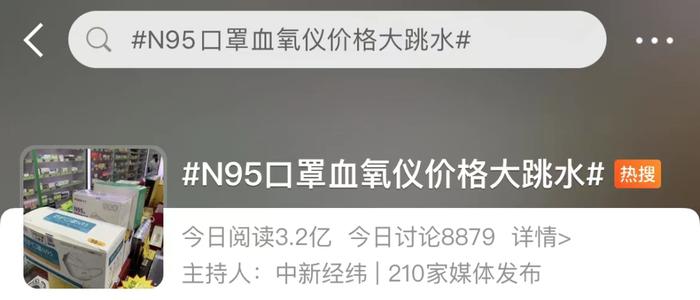 #N95口罩血氧仪价格大跳水#

#N95口罩血氧仪价格大跳水# 热搜

今日阅读3.2亿 今日讨论8879 详情>

主持人：中新经纬 | 210家媒体发布